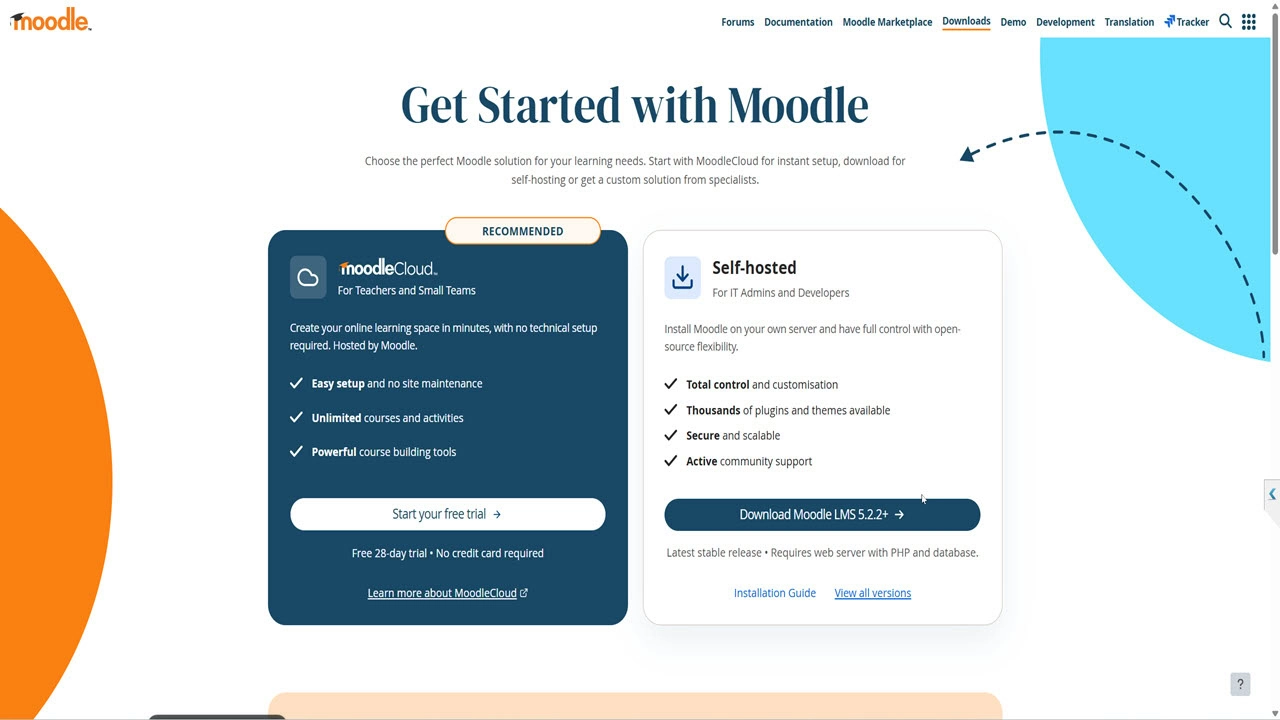 moodle

Forums Documentation Moodle Marketplace Downloads Demo Development Translation Tracker

Get Started with Moodle

Choose the perfect Moodle solution for your learning needs. Start with MoodleCloud for instant setup, download for self-hosting or get a custom solution from specialists.

RECOMMENDED

moodleCloud
For Teachers and Small Teams

Create your online learning space in minutes, with no technical setup required. Hosted by Moodle.

Easy setup and no site maintenance

Unlimited courses and activities

Powerful course building tools

Start your free trial →

Free 28-day trial • No credit card required

Learn more about MoodleCloud

Self-hosted
For IT Admins and Developers

Install Moodle on your own server and have full control with open-source flexibility.

Total control and customisation

Thousands of plugins and themes available

Secure and scalable

Active community support

Download Moodle LMS 5.2.2+ →

Latest stable release • Requires web server with PHP and database.

Installation Guide View all versions

?